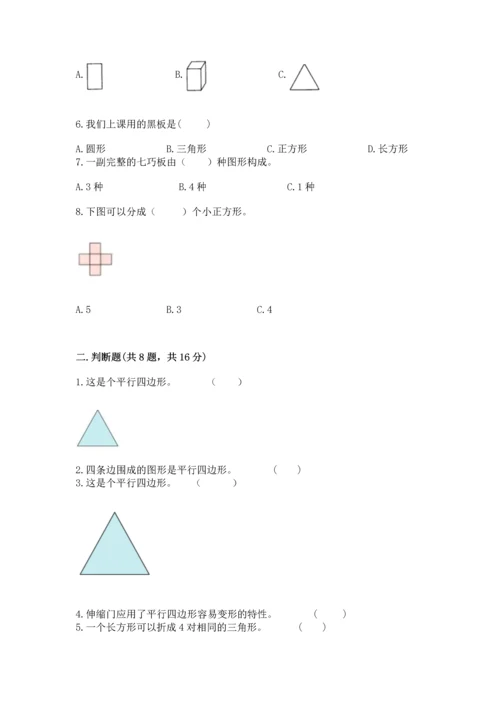 A.

B.

C.

6. 我们上课用的黑板是（　　）

A. 圆形　　B. 三角形　　C. 正方形　　D. 长方形

7. 一副完整的七巧板由（　　）种图形构成。

A. 3 种　　B. 4 种　　C. 1 种

8. 下图可以分成（　　）个小正方形。

A. 5　　B. 3　　C. 4

二. 判断题(共 8 题，共 16 分)

1. 这是个平行四边形。　　（　　）

2. 四条边围成的图形是平行四边形。　　（　　）

3. 这是个平行四边形。　　（　　）

4. 伸缩门应用了平行四边形容易变形的特性。　　（　　）

5. 一个长方形可以折成 4 对相同的三角形。　　（　　）